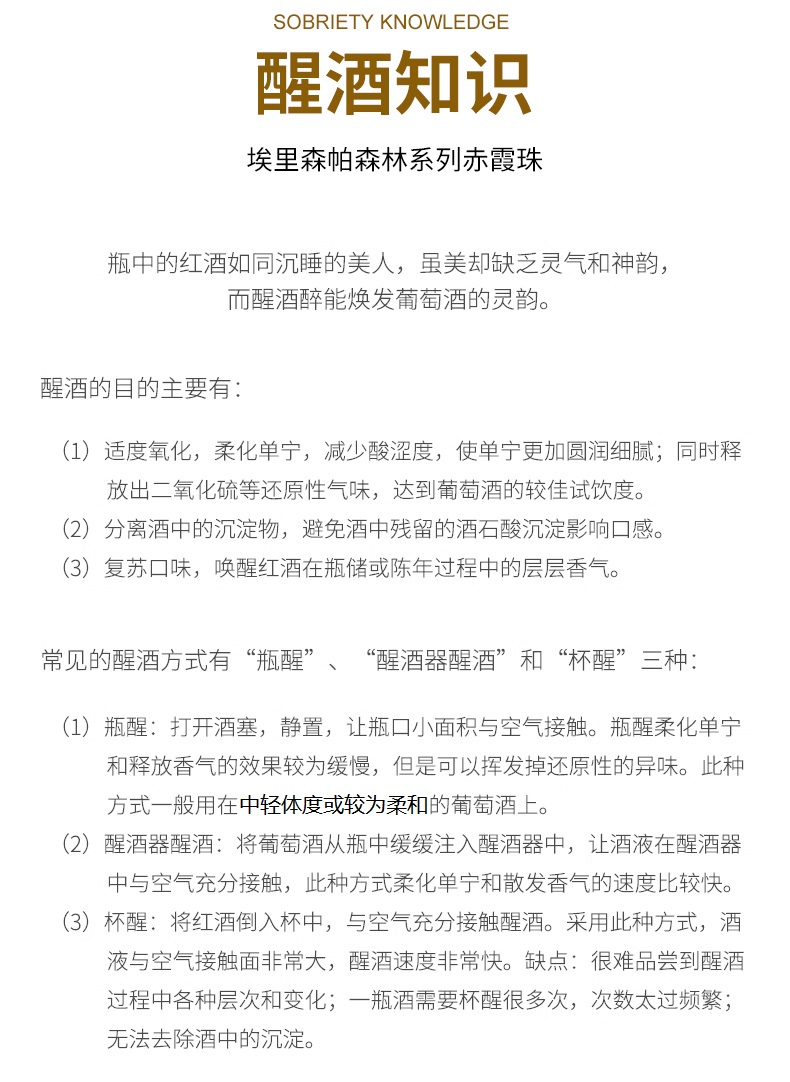 SOBRIETY KNOWLEDGE

醒酒知识

埃里森帕森林系列赤霞珠

瓶中的红酒如同沉睡的美人，虽美却缺乏灵气和神韵，
而醒酒醉能焕发葡萄酒的灵韵。

醒酒的目的主要有：

（1）适度氧化，柔化单宁，减少酸涩度，使单宁更加圆润细腻；同时释放出二氧化硫等还原性气味，达到葡萄酒的较佳试饮度。
（2）分离酒中的沉淀物，避免酒中残留的酒石酸沉淀影响口感。
（3）复苏口味，唤醒红酒在瓶储或陈年过程中的层层香气。

常见的醒酒方式有“瓶醒”、“醒酒器醒酒”和“杯醒”三种：

（1）瓶醒：打开酒塞，静置，让瓶口小面积与空气接触。瓶醒柔化单宁和释放香气的效果较为缓慢，但是可以挥发掉还原性的异味。此种方式一般用在中轻体度或较为柔和的葡萄酒上。
（2）醒酒器醒酒：将葡萄酒从瓶中缓缓注入醒酒器中，让酒液在醒酒器中与空气充分接触，此种方式柔化单宁和散发香气的速度比较快。
（3）杯醒：将红酒倒入杯中，与空气充分接触醒酒。采用此种方式，酒液与空气接触面非常大，醒酒速度非常快。缺点：很难品尝到醒酒过程中各种层次和变化；一瓶酒需要杯醒很多次，次数太过频繁；无法去除酒中的沉淀。